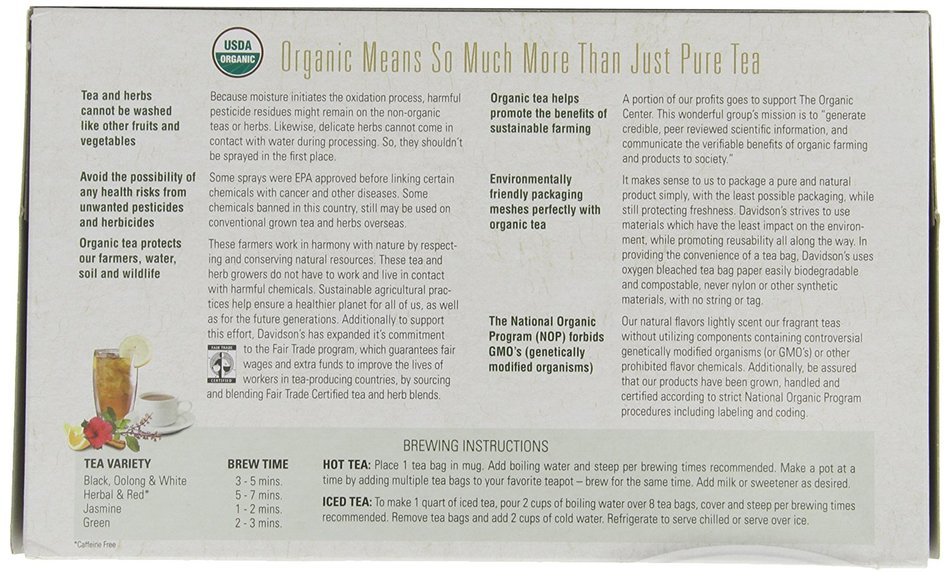 USDA ORGANIC

Organic Means So Much More Than Just Pure Tea

Tea and herbs cannot be washed like other fruits and vegetables

Because moisture initiates the oxidation process, harmful pesticide residues might remain on the non-organic teas or herbs. Likewise, delicate herbs cannot come in contact with water during processing. So, they shouldn't be sprayed in the first place.

Avoid the possibility of any health risks from unwanted pesticides and herbicides

Some sprays were EPA approved before linking certain chemicals with cancer and other diseases. Some chemicals banned in this country, still may be used on conventional grown tea and herbs overseas.

Organic tea protects our farmers, water, soil and wildlife

These farmers work in harmony with nature by respecting and conserving natural resources. These tea and herb growers do not have to work and live in contact with harmful chemicals. Sustainable agricultural practices help ensure a healthier planet for all of us, as well as for the future generations. Additionally to support this effort, Davidson's has expanded it's commitment to the Fair Trade program, which guarantees fair wages and extra funds to improve the lives of workers in tea-producing countries, by sourcing and blending Fair Trade Certified tea and herb blends.

FAIR TRADE CERTIFIED

Organic tea helps promote the benefits of sustainable farming

A portion of our profits goes to support The Organic Center. This wonderful group's mission is to "generate credible, peer reviewed scientific information, and communicate the verifiable benefits of organic farming and products to society."

Environmentally friendly packaging meshes perfectly with organic tea

It makes sense to us to package a pure and natural product simply, with the least possible packaging, while still protecting freshness. Davidson's strives to use materials which have the least impact on the environment, while promoting reusability all along the way. In providing the convenience of a tea bag, Davidson's uses oxygen bleached tea bag paper easily biodegradable and compostable, never nylon or other synthetic materials, with no string or tag.

The National Organic Program (NOP) forbids GMO's (genetically modified organisms)

Our natural flavors lightly scent our fragrant teas without utilizing components containing controversial genetically modified organisms (or GMO's) or other prohibited flavor chemicals. Additionally, be assured that our products have been grown, handled and certified according to strict National Organic Program procedures including labeling and coding.

BREWING INSTRUCTIONS

| TEA VARIETY | BREW TIME |
|---|---|
| Black, Oolong & White | 3 - 5 mins. |
| Herbal & Red* | 5 - 7 mins. |
| Jasmine | 1 - 2 mins. |
| Green | 2 - 3 mins. |

*Caffeine Free

HOT TEA: Place 1 tea bag in mug. Add boiling water and steep per brewing times recommended. Make a pot at a time by adding multiple tea bags to your favorite teapot – brew for the same time. Add milk or sweetener as desired.

ICED TEA: To make 1 quart of iced tea, pour 2 cups of boiling water over 8 tea bags, cover and steep per brewing times recommended. Remove tea bags and add 2 cups of cold water. Refrigerate to serve chilled or serve over ice.